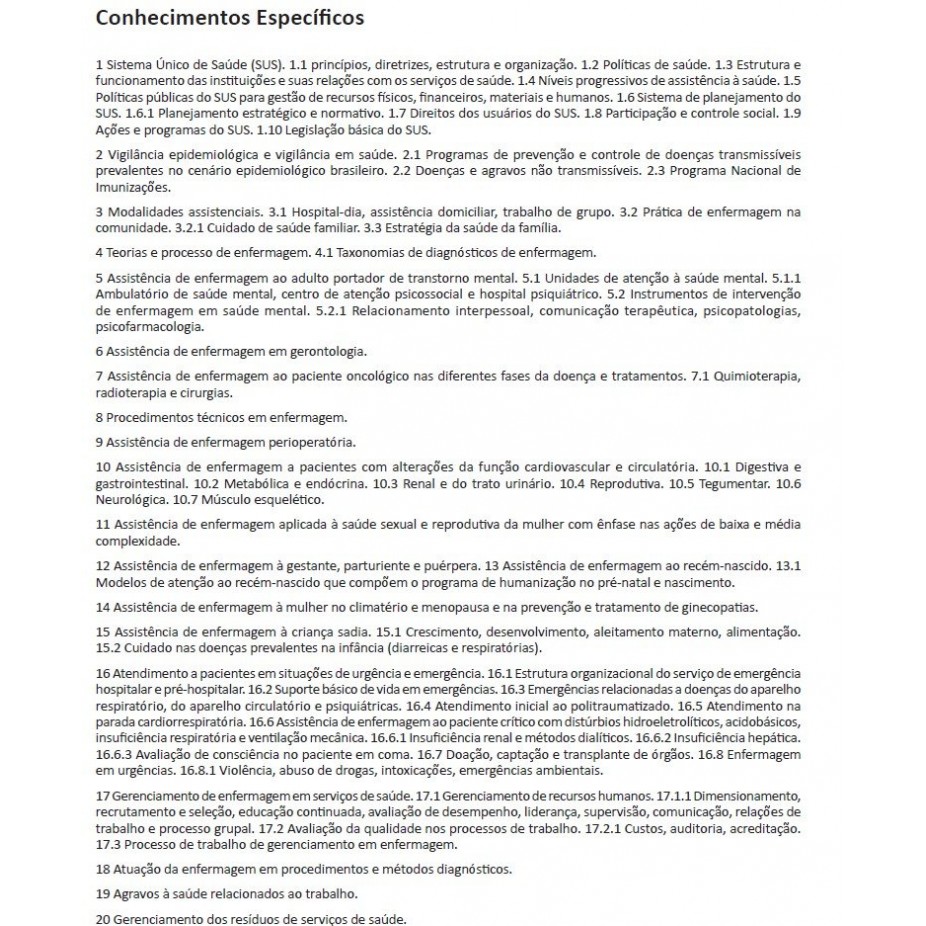 Conhecimentos Específicos

1 Sistema Único de Saúde (SUS). 1.1 princípios, diretrizes, estrutura e organização. 1.2 Políticas de saúde. 1.3 Estrutura e funcionamento das instituições e suas relações com os serviços de saúde. 1.4 Níveis progressivos de assistência à saúde. 1.5 Políticas públicas do SUS para gestão de recursos físicos, financeiros, materiais e humanos. 1.6 Sistema de planejamento do SUS. 1.6.1 Planejamento estratégico e normativo. 1.7 Direitos dos usuários do SUS. 1.8 Participação e controle social. 1.9 Ações e programas do SUS. 1.10 Legislação básica do SUS.

2 Vigilância epidemiológica e vigilância em saúde. 2.1 Programas de prevenção e controle de doenças transmissíveis prevalentes no cenário epidemiológico brasileiro. 2.2 Doenças e agravos não transmissíveis. 2.3 Programa Nacional de Imunizações.

3 Modalidades assistenciais. 3.1 Hospital-dia, assistência domiciliar, trabalho de grupo. 3.2 Prática de enfermagem na comunidade. 3.2.1 Cuidado de saúde familiar. 3.3 Estratégia da saúde da família.

4 Teorias e processo de enfermagem. 4.1 Taxonomias de diagnósticos de enfermagem.

5 Assistência de enfermagem ao adulto portador de transtorno mental. 5.1 Unidades de atenção à saúde mental. 5.1.1 Ambulatório de saúde mental, centro de atenção psicossocial e hospital psiquiátrico. 5.2 Instrumentos de intervenção de enfermagem em saúde mental. 5.2.1 Relacionamento interpessoal, comunicação terapêutica, psicopatologias, psicofarmacologia.

6 Assistência de enfermagem em gerontologia.

7 Assistência de enfermagem ao paciente oncológico nas diferentes fases da doença e tratamentos. 7.1 Quimioterapia, radioterapia e cirurgias.

8 Procedimentos técnicos em enfermagem.

9 Assistência de enfermagem perioperatória.

10 Assistência de enfermagem a pacientes com alterações da função cardiovascular e circulatória. 10.1 Digestiva e gastrointestinal. 10.2 Metabólica e endócrina. 10.3 Renal e do trato urinário. 10.4 Reprodutiva. 10.5 Tegumentar. 10.6 Neurológica. 10.7 Músculo esquelético.

11 Assistência de enfermagem aplicada à saúde sexual e reprodutiva da mulher com ênfase nas ações de baixa e média complexidade.

12 Assistência de enfermagem à gestante, parturiente e puérpera. 13 Assistência de enfermagem ao recém-nascido. 13.1 Modelos de atenção ao recém-nascido que compõem o programa de humanização no pré-natal e nascimento.

14 Assistência de enfermagem à mulher no climatério e menopausa e na prevenção e tratamento de ginecopatias.

15 Assistência de enfermagem à criança sadia. 15.1 Crescimento, desenvolvimento, aleitamento materno, alimentação. 15.2 Cuidado nas doenças prevalentes na infância (diarreicas e respiratórias).

16 Atendimento a pacientes em situações de urgência e emergência. 16.1 Estrutura organizacional do serviço de emergência hospitalar e pré-hospitalar. 16.2 Suporte básico de vida em emergências. 16.3 Emergências relacionadas a doenças do aparelho respiratório, do aparelho circulatório e psiquiátricas. 16.4 Atendimento inicial ao politraumatizado. 16.5 Atendimento na parada cardiorrespiratória. 16.6 Assistência de enfermagem ao paciente crítico com distúrbios hidroeletrolíticos, acidobásicos, insuficiência respiratória e ventilação mecânica. 16.6.1 Insuficiência renal e métodos dialíticos. 16.6.2 Insuficiência hepática. 16.6.3 Avaliação de consciência no paciente em coma. 16.7 Doação, captação e transplante de órgãos. 16.8 Enfermagem em urgências. 16.8.1 Violência, abuso de drogas, intoxicações, emergências ambientais.

17 Gerenciamento de enfermagem em serviços de saúde. 17.1 Gerenciamento de recursos humanos. 17.1.1 Dimensionamento, recrutamento e seleção, educação continuada, avaliação de desempenho, liderança, supervisão, comunicação, relações de trabalho e processo grupal. 17.2 Avaliação da qualidade nos processos de trabalho. 17.2.1 Custos, auditoria, acreditação. 17.3 Processo de trabalho de gerenciamento em enfermagem.

18 Atuação da enfermagem em procedimentos e métodos diagnósticos.

19 Agravos à saúde relacionados ao trabalho.

20 Gerenciamento dos resíduos de serviços de saúde.